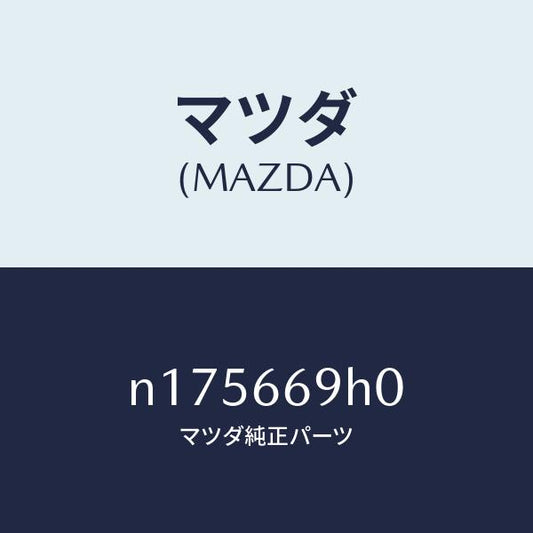 マツダ
(MAZDA)

n175669h0
マツダ純正パーツ